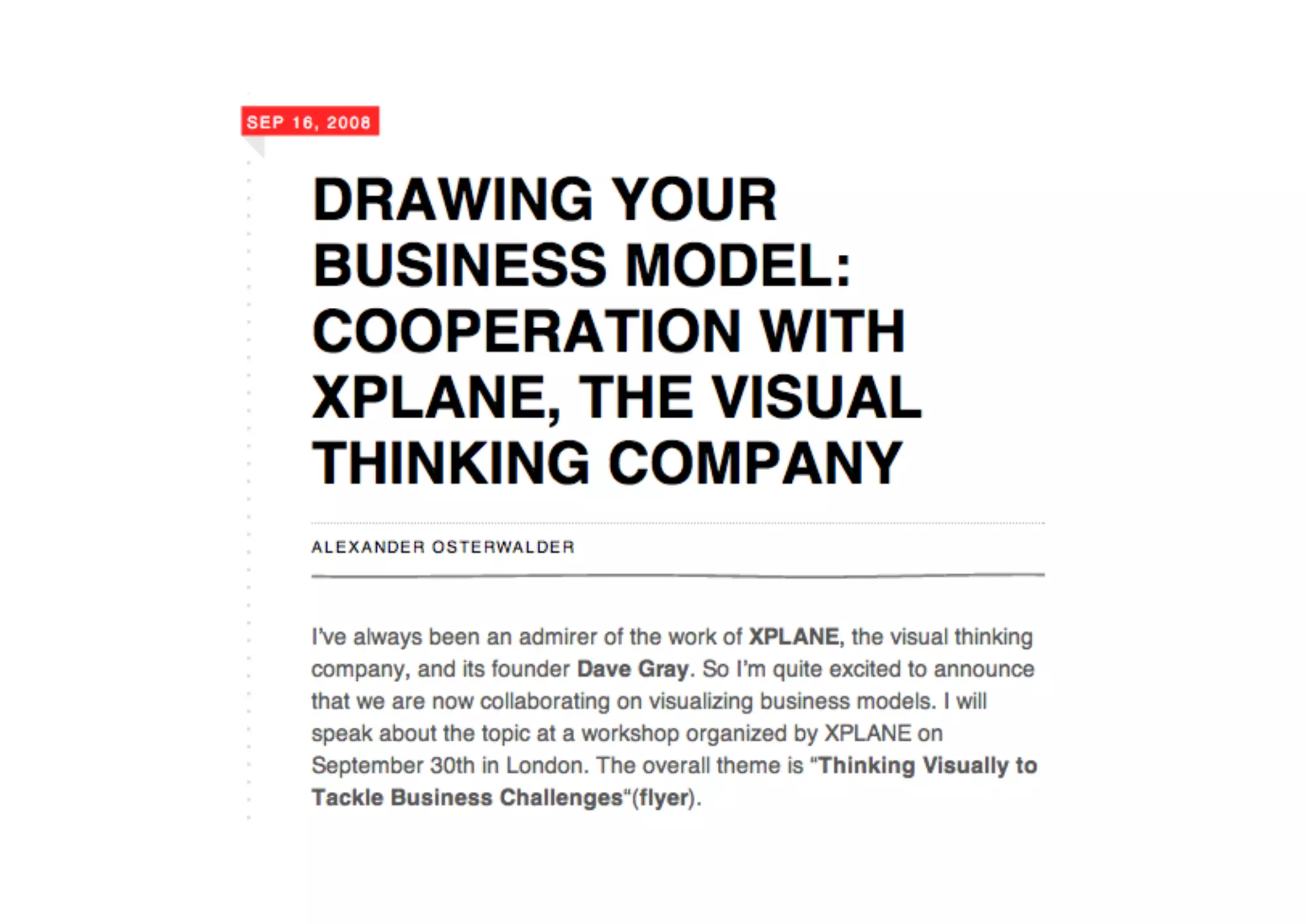 SEP 16, 2008

DRAWING YOUR BUSINESS MODEL: COOPERATION WITH XPLANE, THE VISUAL THINKING COMPANY

ALEXANDER OSTERWALDER

I've always been an admirer of the work of XPLANE, the visual thinking company, and its founder Dave Gray. So I'm quite excited to announce that we are now collaborating on visualizing business models. I will speak about the topic at a workshop organized by XPLANE on September 30th in London. The overall theme is "Thinking Visually to Tackle Business Challenges"(flyer).